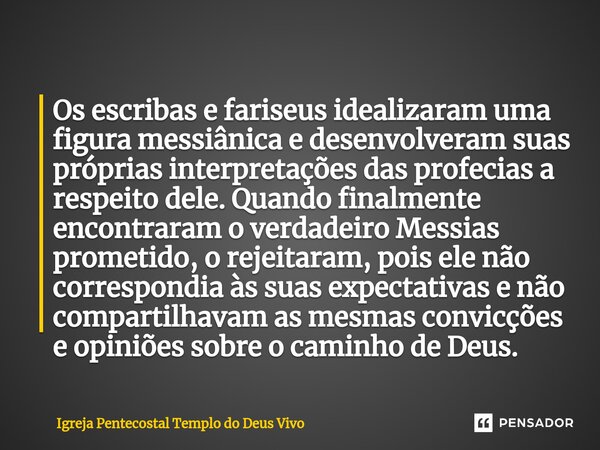 Os escribas e fariseus idealizaram uma figura messiânica e desenvolveram suas próprias interpretações das profecias a respeito dele. Quando finalmente encontraram o verdadeiro Messias prometido, o rejeitaram, pois ele não correspondia às suas expectativas e não compartilhavam as mesmas convicções e opiniões sobre o caminho de Deus.

Igreja Pentecostal Templo do Deus Vivo

PENSADOR